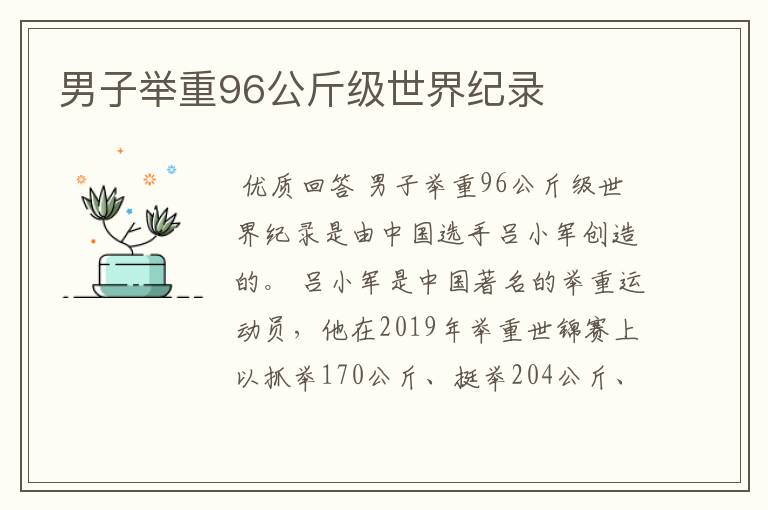 男子举重96公斤级世界纪录

优质回答 男子举重96公斤级世界纪录是由中国选手吕小军创造的。 吕小军是中国著名的举重运动员，他在2019年举重世锦赛上以抓举170公斤、挺举204公斤、